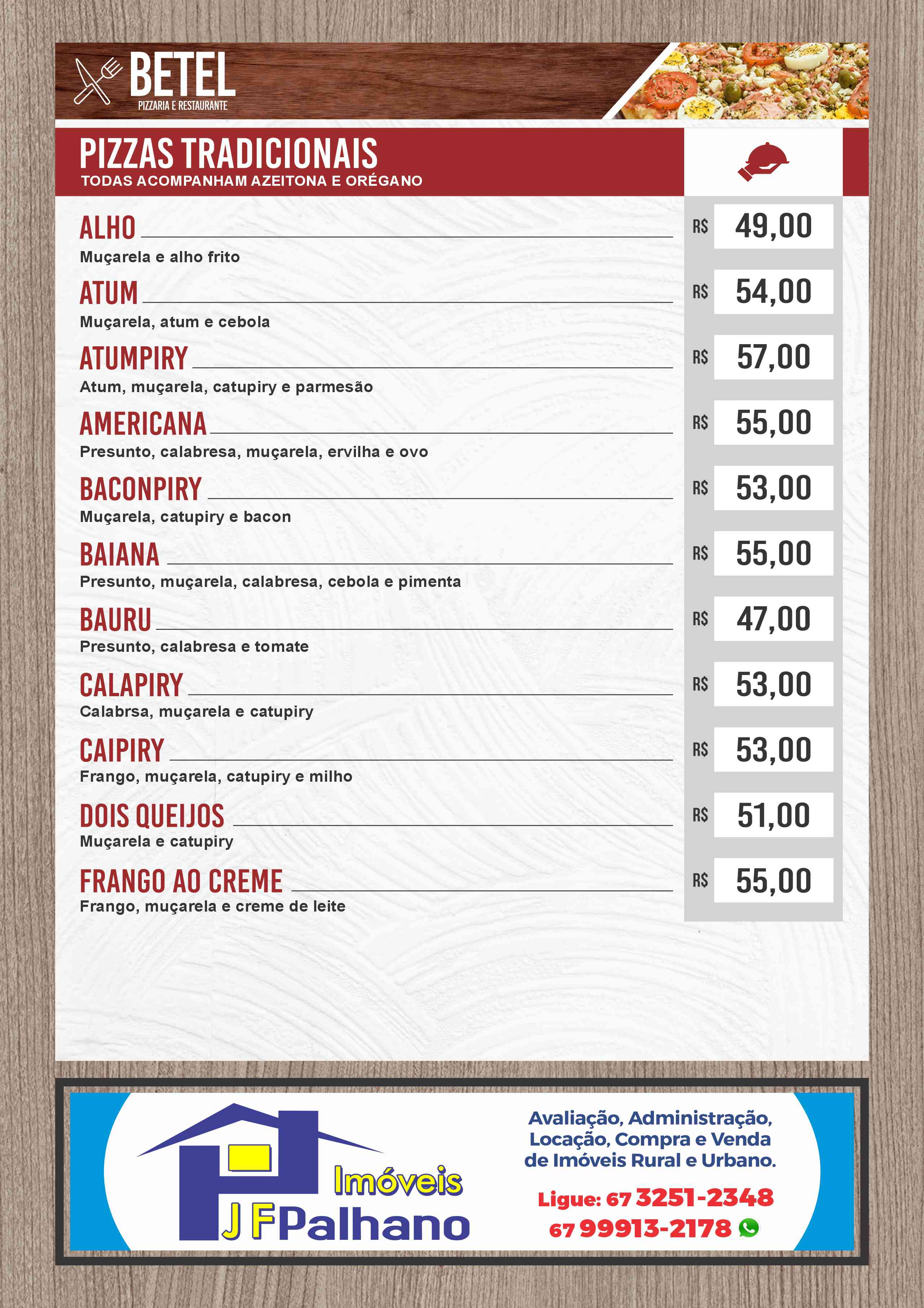 BETEL
PIZZARIA E RESTAURANTE

PIZZAS TRADICIONAIS
TODAS ACOMPANHAM AZEITONA E ORÉGANO

ALHO R$ 49,00
Muçarela e alho frito

ATUM R$ 54,00
Muçarela, atum e cebola

ATUMPIRY R$ 57,00
Atum, muçarela, catupiry e parmesão

AMERICANA R$ 55,00
Presunto, calabresa, muçarela, ervilha e ovo

BACONPIRY R$ 53,00
Muçarela, catupiry e bacon

BAIANA R$ 55,00
Presunto, muçarela, calabresa, cebola e pimenta

BAURU R$ 47,00
Presunto, calabresa e tomate

CALAPIRY R$ 53,00
Calabrsa, muçarela e catupiry

CAIPIRY R$ 53,00
Frango, muçarela, catupiry e milho

DOIS QUEIJOS R$ 51,00
Muçarela e catupiry

FRANGO AO CREME R$ 55,00
Frango, muçarela e creme de leite

Imóveis
J F Palhano

Avaliação, Administração, Locação, Compra e Venda de Imóveis Rural e Urbano.

Ligue: 67 3251-2348
67 99913-2178